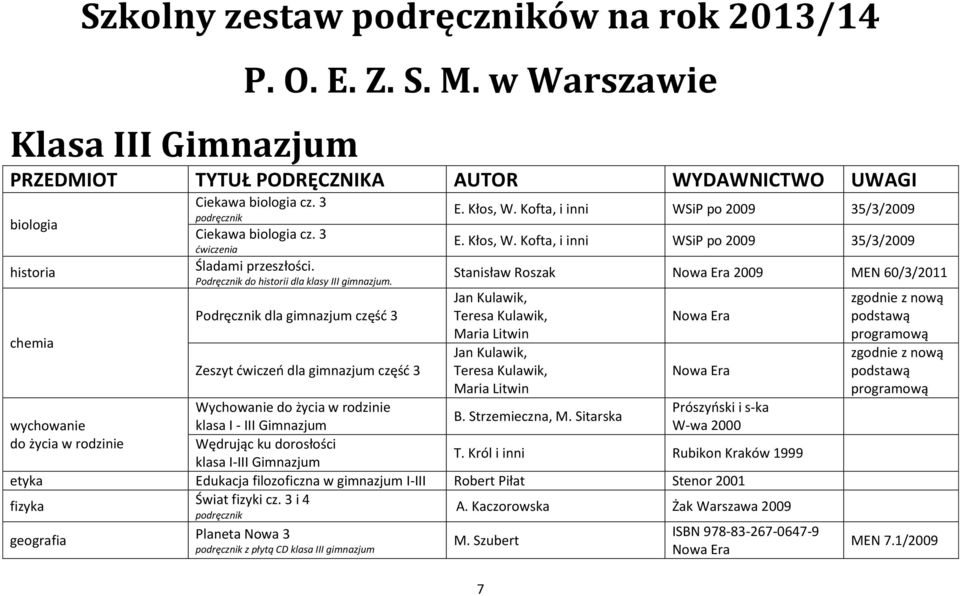 Szkolny zestaw podręczników na rok 2013/14

P. O. E. Z. S. M. w Warszawie

Klasa III Gimnazjum

| PRZEDMIOT | TYTUŁ PODRĘCZNIKA | AUTOR | WYDAWNICTWO | UWAGI |
|---|---|---|---|---|
| biologia | Ciekawa biologia cz. 3 podręcznik | E. Kłos, W. Kofta, i inni | WSiP po 2009 | 35/3/2009 |
| | Ciekawa biologia cz. 3 ćwiczenia | E. Kłos, W. Kofta, i inni | WSiP po 2009 | 35/3/2009 |
| historia | Śladami przeszłości. Podręcznik do historii dla klasy III gimnazjum. | Stanisław Roszak | Nowa Era 2009 | MEN 60/3/2011 |
| chemia | Podręcznik dla gimnazjum część 3 | Jan Kulawik, Teresa Kulawik, Maria Litwin | Nowa Era | zgodnie z nową podstawą programową |
| | Zeszyt ćwiczeń dla gimnazjum część 3 | Jan Kulawik, Teresa Kulawik, Maria Litwin | Nowa Era | zgodnie z nową podstawą programową |
| wychowanie do życia w rodzinie | Wychowanie do życia w rodzinie klasa I - III Gimnazjum | B. Strzemieczna, M. Sitarska | Prószyński i s-ka W-wa 2000 | |
| | Wędrując ku dorosłości klasa I-III Gimnazjum | T. Król i inni | Rubikon Kraków 1999 | |
| etyka | Edukacja filozoficzna w gimnazjum I-III | Robert Piłat | Stenor 2001 | |
| fizyka | Świat fizyki cz. 3 i 4 podręcznik | A. Kaczorowska | Żak Warszawa 2009 | |
| geografia | Planeta Nowa 3 podręcznik z płytą CD klasa III gimnazjum | M. Szubert | ISBN 978-83-267-0647-9 Nowa Era | MEN 7.1/2009 |

7